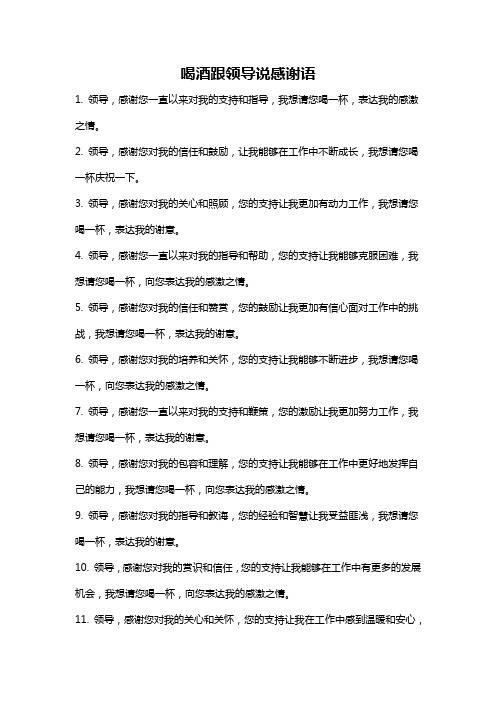 喝酒跟领导说感谢语

1. 领导，感谢您一直以来对我的支持和指导，我想请您喝一杯，表达我的感激之情。

2. 领导，感谢您对我的信任和鼓励，让我能够在工作中不断成长，我想请您喝一杯庆祝一下。

3. 领导，感谢您对我的关心和照顾，您的支持让我更加有动力工作，我想请您喝一杯，表达我的谢意。

4. 领导，感谢您一直以来对我的指导和帮助，您的支持让我能够克服困难，我想请您喝一杯，向您表达我的感激之情。

5. 领导，感谢您对我的信任和赞赏，您的鼓励让我更加有信心面对工作中的挑战，我想请您喝一杯，表达我的谢意。

6. 领导，感谢您对我的培养和关怀，您的支持让我能够不断进步，我想请您喝一杯，向您表达我的感激之情。

7. 领导，感谢您一直以来对我的支持和鞭策，您的激励让我更加努力工作，我想请您喝一杯，表达我的谢意。

8. 领导，感谢您对我的包容和理解，您的支持让我能够在工作中更好地发挥自己的能力，我想请您喝一杯，向您表达我的感激之情。

9. 领导，感谢您对我的指导和教诲，您的经验和智慧让我受益匪浅，我想请您喝一杯，表达我的谢意。

10. 领导，感谢您对我的赏识和信任，您的支持让我能够在工作中有更多的发展机会，我想请您喝一杯，向您表达我的感激之情。

11. 领导，感谢您对我的关心和关怀，您的支持让我在工作中感到温暖和安心，